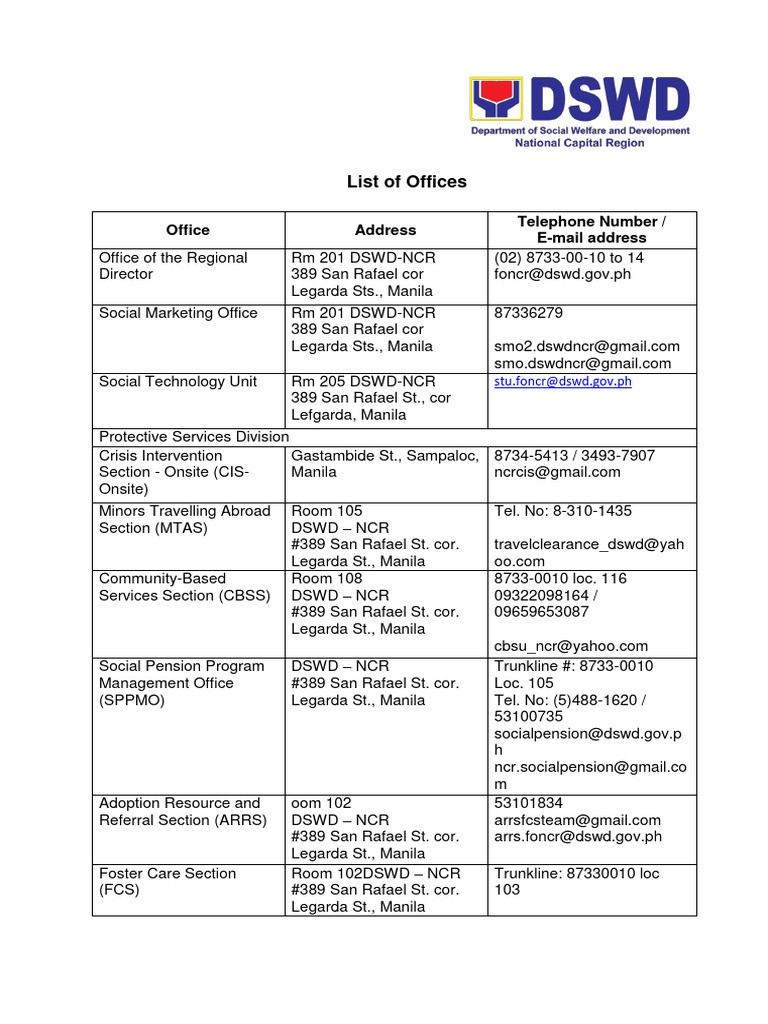 DSWD
Department of Social Welfare and Development
National Capital Region

List of Offices

| Office | Address | Telephone Number / E-mail address |
|---|---|---|
| Office of the Regional Director | Rm 201 DSWD-NCR 389 San Rafael cor Legarda Sts., Manila | (02) 8733-00-10 to 14 foncr@dswd.gov.ph |
| Social Marketing Office | Rm 201 DSWD-NCR 389 San Rafael cor Legarda Sts., Manila | 87336279 smo2.dswdncr@gmail.com smo.dswdncr@gmail.com |
| Social Technology Unit | Rm 205 DSWD-NCR 389 San Rafael St., cor Lefgarda, Manila | stu.foncr@dswd.gov.ph |
| Protective Services Division | | |
| Crisis Intervention Section - Onsite (CIS-Onsite) | Gastambide St., Sampaloc, Manila | 8734-5413 / 3493-7907 ncrcis@gmail.com |
| Minors Travelling Abroad Section (MTAS) | Room 105 DSWD – NCR #389 San Rafael St. cor. Legarda St., Manila | Tel. No: 8-310-1435 travelclearance_dswd@yahoo.com |
| Community-Based Services Section (CBSS) | Room 108 DSWD – NCR #389 San Rafael St. cor. Legarda St., Manila | 8733-0010 loc. 116 09322098164 / 09659653087 cbsu_ncr@yahoo.com |
| Social Pension Program Management Office (SPPMO) | DSWD – NCR #389 San Rafael St. cor. Legarda St., Manila | Trunkline #: 8733-0010 Loc. 105 Tel. No: (5)488-1620 / 53100735 socialpension@dswd.gov.ph ncr.socialpension@gmail.com |
| Adoption Resource and Referral Section (ARRS) | oom 102 DSWD – NCR #389 San Rafael St. cor. Legarda St., Manila | 53101834 arrsfcsteam@gmail.com arrs.foncr@dswd.gov.ph |
| Foster Care Section (FCS) | Room 102DSWD – NCR #389 San Rafael St. cor. Legarda St., Manila | Trunkline: 87330010 loc 103 |